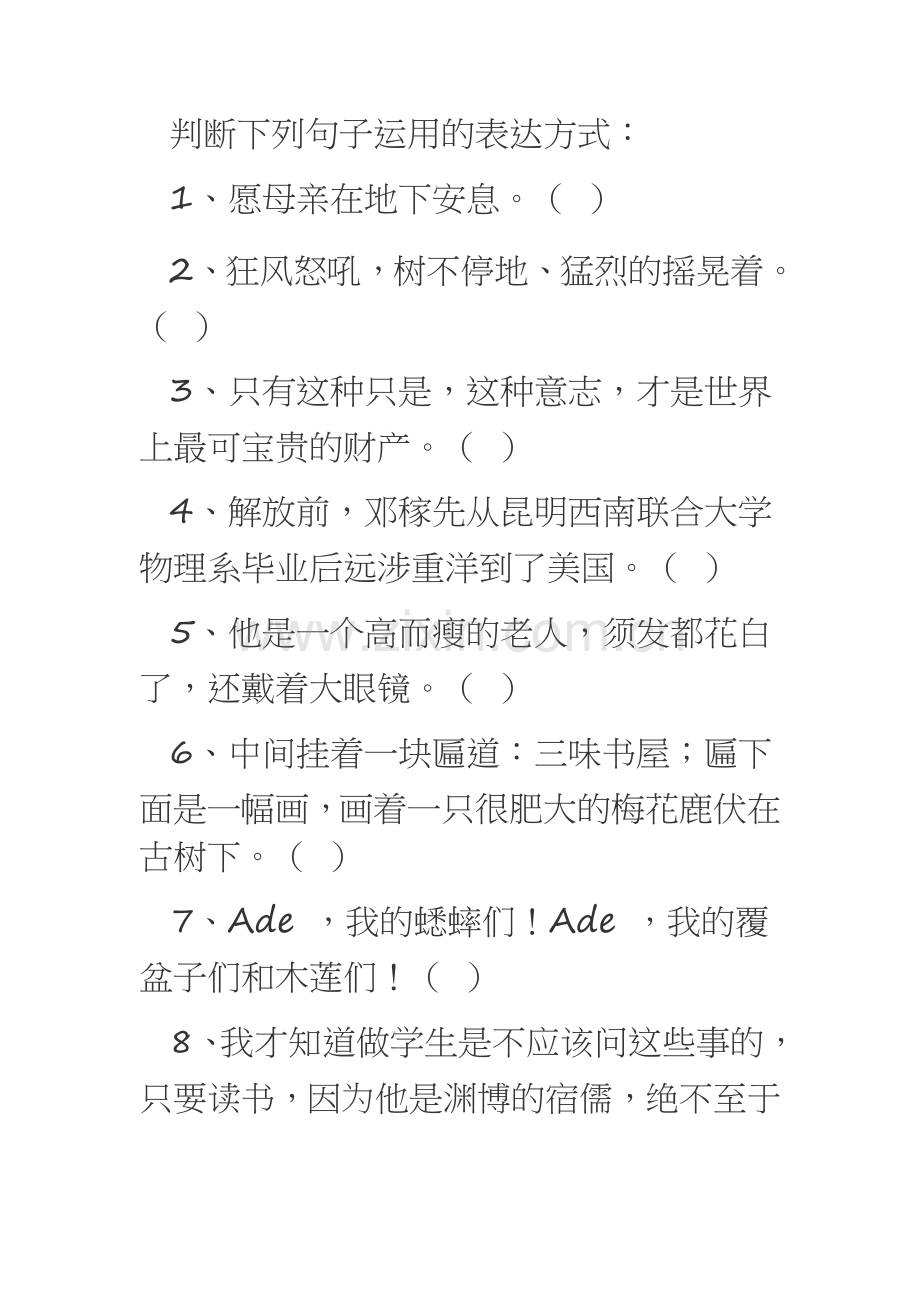 判断下列句子运用的表达方式：

1、愿母亲在地下安息。（ ）

2、狂风怒吼，树不停地、猛烈的摇晃着。（ ）

3、只有这种只是，这种意志，才是世界上最可宝贵的财产。（ ）

4、解放前，邓稼先从昆明西南联合大学物理系毕业后远涉重洋到了美国。（ ）

5、他是一个高而瘦的老人，须发都花白了，还戴着大眼镜。（ ）

6、中间挂着一块匾道：三味书屋；匾下面是一幅画，画着一只很肥大的梅花鹿伏在古树下。（ ）

7、Ade ，我的蟋蟀们！Ade ，我的覆盆子们和木莲们！（ ）

8、我才知道做学生是不应该问这些事的，只要读书，因为他是渊博的宿儒，绝不至于